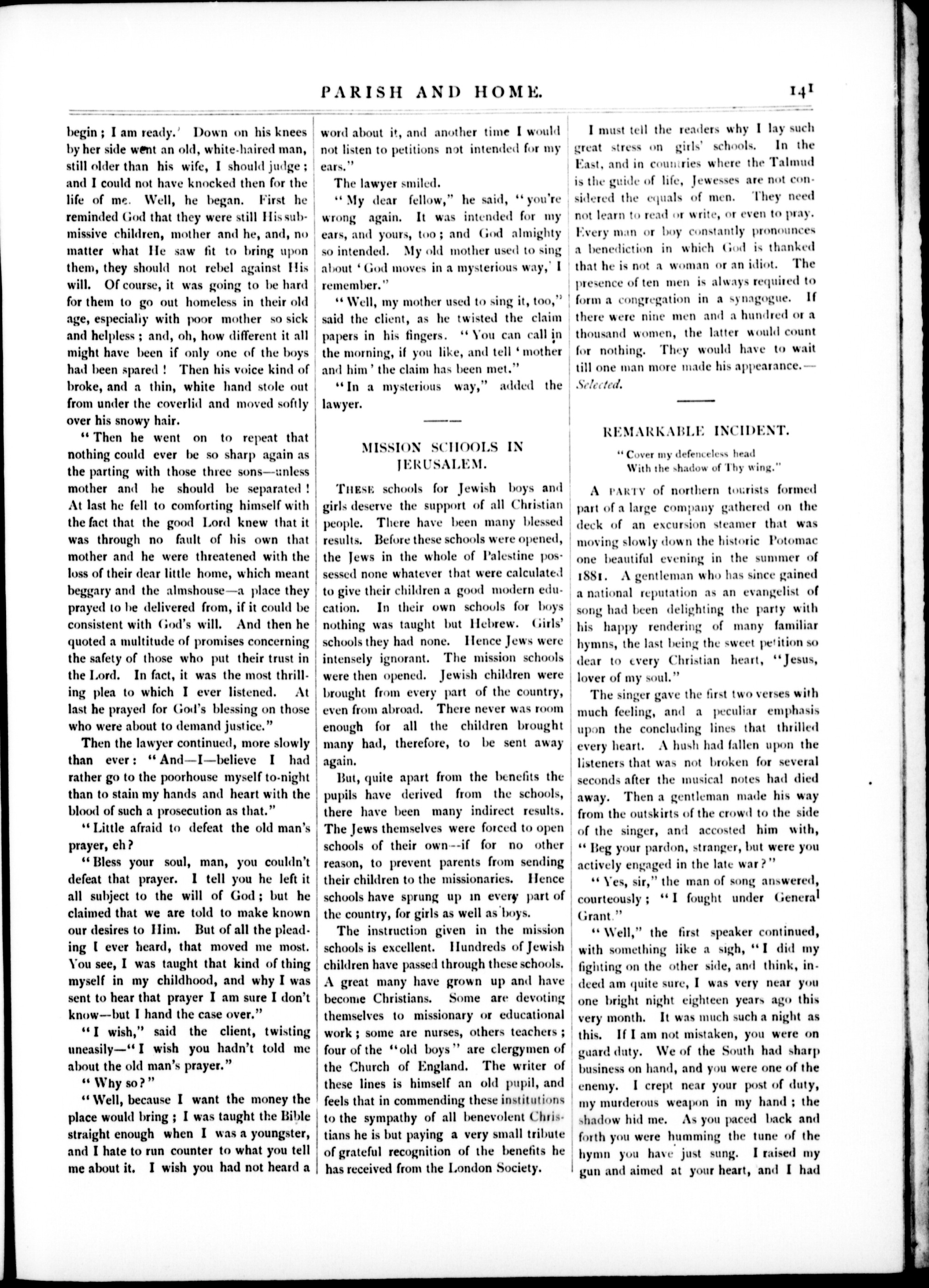 PARISH AND HOME. 141

begin; I am ready.' Down on his knees by her side went an old, white-haired man, still older than his wife, I should judge; and I could not have knocked then for the life of me. Well, he began. First he reminded God that they were still His submissive children, mother and he, and, no matter what He saw fit to bring upon them, they should not rebel against His will. Of course, it was going to be hard for them to go out homeless in their old age, especially with poor mother so sick and helpless; and, oh, how different it all might have been if only one of the boys had been spared! Then his voice kind of broke, and a thin, white hand stole out from under the coverlid and moved softly over his snowy hair.

"Then he went on to repeat that nothing could ever be so sharp again as the parting with those three sons—unless mother and he should be separated! At last he fell to comforting himself with the fact that the good Lord knew that it was through no fault of his own that mother and he were threatened with the loss of their dear little home, which meant beggary and the almshouse—a place they prayed to be delivered from, if it could be consistent with God's will. And then he quoted a multitude of promises concerning the safety of those who put their trust in the Lord. In fact, it was the most thrilling plea to which I ever listened. At last he prayed for God's blessing on those who were about to demand justice."

Then the lawyer continued, more slowly than ever: "And—I—believe I had rather go to the poorhouse myself to-night than to stain my hands and heart with the blood of such a prosecution as that."

"Little afraid to defeat the old man's prayer, eh?

"Bless your soul, man, you couldn't defeat that prayer. I tell you he left it all subject to the will of God; but he claimed that we are told to make known our desires to Him. But of all the pleading I ever heard, that moved me most. You see, I was taught that kind of thing myself in my childhood, and why I was sent to hear that prayer I am sure I don't know—but I hand the case over."

"I wish," said the client, twisting uneasily—"I wish you hadn't told me about the old man's prayer."

"Why so?"

"Well, because I want the money the place would bring; I was taught the Bible straight enough when I was a youngster, and I hate to run counter to what you tell me about it. I wish you had not heard a word about it, and another time I would not listen to petitions not intended for my ears."

The lawyer smiled.

"My dear fellow," he said, "you're wrong again. It was intended for my ears, and yours, too; and God almighty so intended. My old mother used to sing about 'God moves in a mysterious way,' I remember."

"Well, my mother used to sing it, too," said the client, as he twisted the claim papers in his fingers. "You can call in the morning, if you like, and tell 'mother and him' the claim has been met."

"In a mysterious way," added the lawyer.

MISSION SCHOOLS IN JERUSALEM.

THESE schools for Jewish boys and girls deserve the support of all Christian people. There have been many blessed results. Before these schools were opened, the Jews in the whole of Palestine possessed none whatever that were calculated to give their children a good modern education. In their own schools for boys nothing was taught but Hebrew. Girls' schools they had none. Hence Jews were intensely ignorant. The mission schools were then opened. Jewish children were brought from every part of the country, even from abroad. There never was room enough for all the children brought many had, therefore, to be sent away again.

But, quite apart from the benefits the pupils have derived from the schools, there have been many indirect results. The Jews themselves were forced to open schools of their own--if for no other reason, to prevent parents from sending their children to the missionaries. Hence schools have sprung up in every part of the country, for girls as well as boys.

The instruction given in the mission schools is excellent. Hundreds of Jewish children have passed through these schools. A great many have grown up and have become Christians. Some are devoting themselves to missionary or educational work; some are nurses, others teachers; four of the "old boys" are clergymen of the Church of England. The writer of these lines is himself an old pupil, and feels that in commending these institutions to the sympathy of all benevolent Christians he is but paying a very small tribute of grateful recognition of the benefits he has received from the London Society.

I must tell the readers why I lay such great stress on girls' schools. In the East, and in countries where the Talmud is the guide of life, Jewesses are not considered the equals of men. They need not learn to read or write, or even to pray. Every man or boy constantly pronounces a benediction in which God is thanked that he is not a woman or an idiot. The presence of ten men is always required to form a congregation in a synagogue. If there were nine men and a hundred or a thousand women, the latter would count for nothing. They would have to wait till one man more made his appearance.—Selected.

REMARKABLE INCIDENT.

"Cover my defenceless head
With the shadow of Thy wing."

A PARTY of northern tourists formed part of a large company gathered on the deck of an excursion steamer that was moving slowly down the historic Potomac one beautiful evening in the summer of 1881. A gentleman who has since gained a national reputation as an evangelist of song had been delighting the party with his happy rendering of many familiar hymns, the last being the sweet petition so dear to every Christian heart, "Jesus, lover of my soul."

The singer gave the first two verses with much feeling, and a peculiar emphasis upon the concluding lines that thrilled every heart. A hush had fallen upon the listeners that was not broken for several seconds after the musical notes had died away. Then a gentleman made his way from the outskirts of the crowd to the side of the singer, and accosted him with, "Beg your pardon, stranger, but were you actively engaged in the late war?"

"Yes, sir," the man of song answered, courteously; "I fought under General Grant."

"Well," the first speaker continued, with something like a sigh, "I did my fighting on the other side, and think, indeed am quite sure, I was very near you one bright night eighteen years ago this very month. It was much such a night as this. If I am not mistaken, you were on guard duty. We of the South had sharp business on hand, and you were one of the enemy. I crept near your post of duty, my murderous weapon in my hand; the shadow hid me. As you paced back and forth you were humming the tune of the hymn you have just sung. I raised my gun and aimed at your heart, and I had